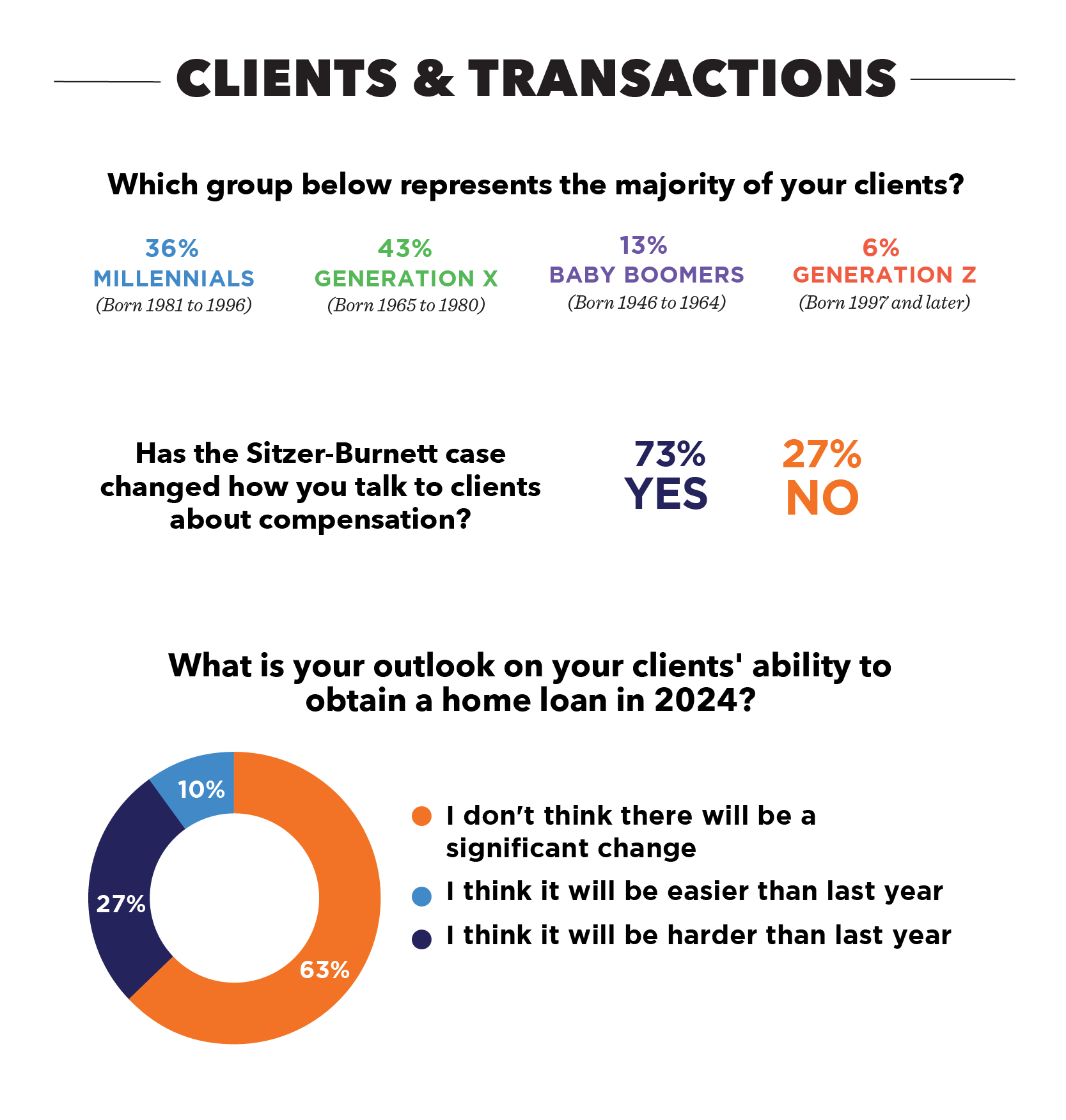 CLIENTS & TRANSACTIONS

Which group below represents the majority of your clients?

36%
MILLENNIALS
(Born 1981 to 1996)

43%
GENERATION X
(Born 1965 to 1980)

13%
BABY BOOMERS
(Born 1946 to 1964)

6%
GENERATION Z
(Born 1997 and later)

Has the Sitzer-Burnett case changed how you talk to clients about compensation?

73%
YES

27%
NO

What is your outlook on your clients' ability to obtain a home loan in 2024?

10%
27%
63%

I don't think there will be a significant change
I think it will be easier than last year
I think it will be harder than last year